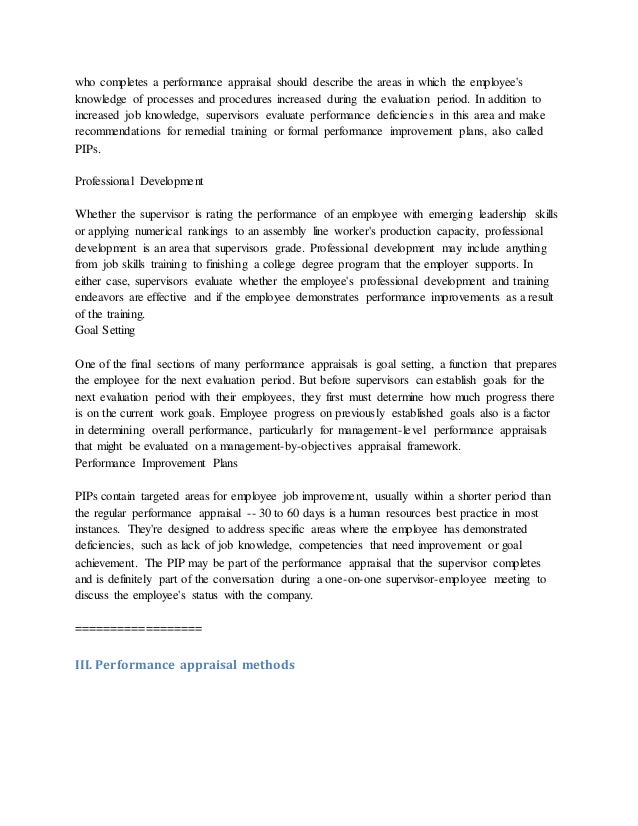 who completes a performance appraisal should describe the areas in which the employee's knowledge of processes and procedures increased during the evaluation period. In addition to increased job knowledge, supervisors evaluate performance deficiencies in this area and make recommendations for remedial training or formal performance improvement plans, also called PIPs.

Professional Development

Whether the supervisor is rating the performance of an employee with emerging leadership skills or applying numerical rankings to an assembly line worker's production capacity, professional development is an area that supervisors grade. Professional development may include anything from job skills training to finishing a college degree program that the employer supports. In either case, supervisors evaluate whether the employee's professional development and training endeavors are effective and if the employee demonstrates performance improvements as a result of the training.
Goal Setting

One of the final sections of many performance appraisals is goal setting, a function that prepares the employee for the next evaluation period. But before supervisors can establish goals for the next evaluation period with their employees, they first must determine how much progress there is on the current work goals. Employee progress on previously established goals also is a factor in determining overall performance, particularly for management-level performance appraisals that might be evaluated on a management-by-objectives appraisal framework.
Performance Improvement Plans

PIPs contain targeted areas for employee job improvement, usually within a shorter period than the regular performance appraisal -- 30 to 60 days is a human resources best practice in most instances. They're designed to address specific areas where the employee has demonstrated deficiencies, such as lack of job knowledge, competencies that need improvement or goal achievement. The PIP may be part of the performance appraisal that the supervisor completes and is definitely part of the conversation during a one-on-one supervisor-employee meeting to discuss the employee's status with the company.

===================

III. Performance appraisal methods